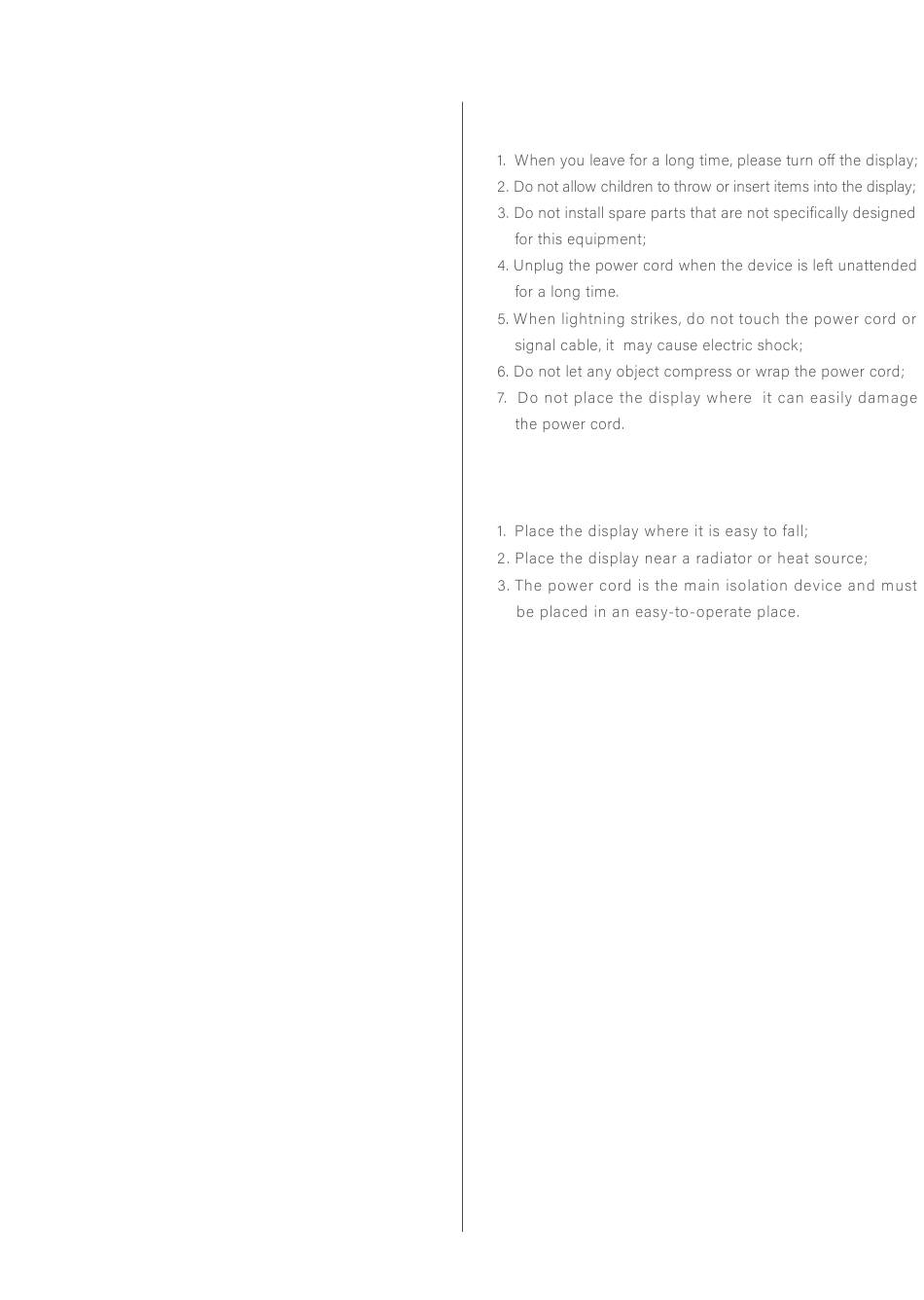 1. When you leave for a long time, please turn off the display;
2. Do not allow children to throw or insert items into the display;
3. Do not install spare parts that are not specifically designed for this equipment;
4. Unplug the power cord when the device is left unattended for a long time.
5. When lightning strikes, do not touch the power cord or signal cable, it may cause electric shock;
6. Do not let any object compress or wrap the power cord;
7. Do not place the display where it can easily damage the power cord.

1. Place the display where it is easy to fall;
2. Place the display near a radiator or heat source;
3. The power cord is the main isolation device and must be placed in an easy-to-operate place.